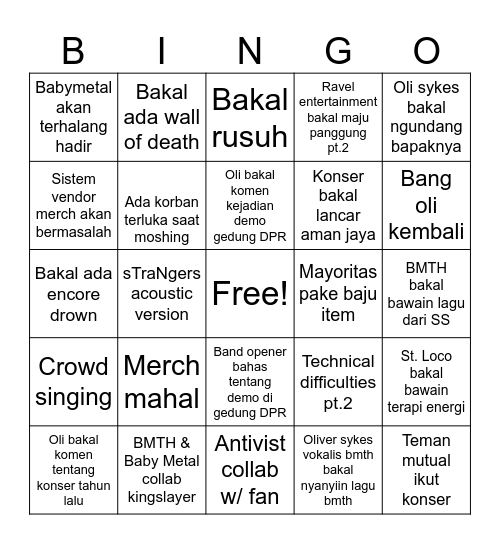 | B | I | N | G | O |
|---|---|---|---|---|
| Babymetal akan terhalang hadir | Bakal ada wall of death | Bakal rusuh | Ravel entertainment bakal maju panggung pt.2 | Oli sykes bakal ngundang bapaknya |
| Sistem vendor merch akan bermasalah | Ada korban terluka saat moshing | Oli bakal komen kejadian demo gedung DPR | Konser bakal lancar aman jaya | Bang oli kembali |
| Bakal ada encore drown | sTraNgers acoustic version | Free! | Mayoritas pake baju item | BMTH bakal bawain lagu dari SS |
| Crowd singing | Merch mahal | Band opener bahas tentang demo di gedung DPR | Technical difficulties pt.2 | St. Loco bakal bawain terapi energi |
| Oli bakal komen tentang konser tahun lalu | BMTH & Baby Metal collab kingslayer | Antivist collab w/ fan | Oliver sykes vokalis bmth bakal nyanyiin lagu bmth | Teman mutual ikut konser |